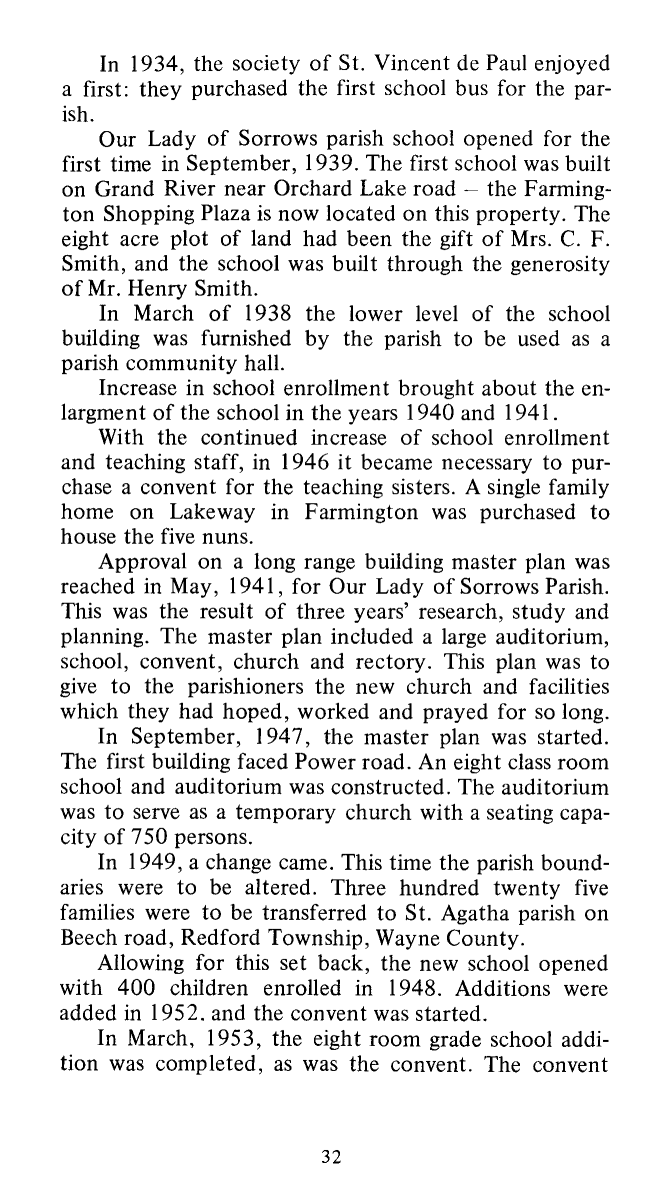 In 1934, the society of St. Vincent de Paul enjoyed a first: they purchased the first school bus for the parish.

Our Lady of Sorrows parish school opened for the first time in September, 1939. The first school was built on Grand River near Orchard Lake road – the Farmington Shopping Plaza is now located on this property. The eight acre plot of land had been the gift of Mrs. C. F. Smith, and the school was built through the generosity of Mr. Henry Smith.

In March of 1938 the lower level of the school building was furnished by the parish to be used as a parish community hall.

Increase in school enrollment brought about the enlargment of the school in the years 1940 and 1941.

With the continued increase of school enrollment and teaching staff, in 1946 it became necessary to purchase a convent for the teaching sisters. A single family home on Lakeway in Farmington was purchased to house the five nuns.

Approval on a long range building master plan was reached in May, 1941, for Our Lady of Sorrows Parish. This was the result of three years' research, study and planning. The master plan included a large auditorium, school, convent, church and rectory. This plan was to give to the parishioners the new church and facilities which they had hoped, worked and prayed for so long.

In September, 1947, the master plan was started. The first building faced Power road. An eight class room school and auditorium was constructed. The auditorium was to serve as a temporary church with a seating capacity of 750 persons.

In 1949, a change came. This time the parish boundaries were to be altered. Three hundred twenty five families were to be transferred to St. Agatha parish on Beech road, Redford Township, Wayne County.

Allowing for this set back, the new school opened with 400 children enrolled in 1948. Additions were added in 1952. and the convent was started.

In March, 1953, the eight room grade school addition was completed, as was the convent. The convent

32